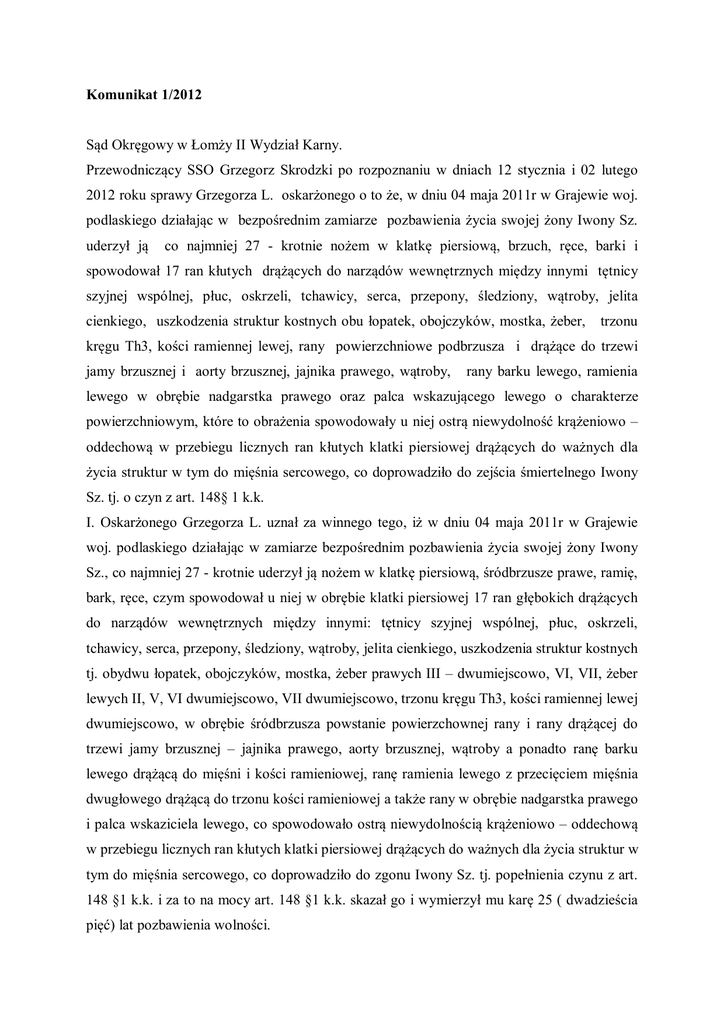 Komunikat 1/2012

Sąd Okręgowy w Łomży II Wydział Karny.

Przewodniczący SSO Grzegorz Skrodzki po rozpoznaniu w dniach 12 stycznia i 02 lutego 2012 roku sprawy Grzegorza L. oskarżonego o to że, w dniu 04 maja 2011r w Grajewie woj. podlaskiego działając w bezpośrednim zamiarze pozbawienia życia swojej żony Iwony Sz. uderzył ją co najmniej 27 - krotnie nożem w klatkę piersiową, brzuch, ręce, barki i spowodował 17 ran kłutych drążących do narządów wewnętrznych między innymi tętnicy szyjnej wspólnej, płuc, oskrzeli, tchawicy, serca, przepony, śledziony, wątroby, jelita cienkiego, uszkodzenia struktur kostnych obu łopatek, obojczyków, mostka, żeber, trzonu kręgu Th3, kości ramiennej lewej, rany powierzchniowe podbrzusza i drążące do trzewi jamy brzusznej i aorty brzusznej, jajnika prawego, wątroby, rany barku lewego, ramienia lewego w obrębie nadgarstka prawego oraz palca wskazującego lewego o charakterze powierzchniowym, które to obrażenia spowodowały u niej ostrą niewydolność krążeniowo – oddechową w przebiegu licznych ran kłutych klatki piersiowej drążących do ważnych dla życia struktur w tym do mięśnia sercowego, co doprowadziło do zejścia śmiertelnego Iwony Sz. tj. o czyn z art. 148§ 1 k.k.

I. Oskarżonego Grzegorza L. uznał za winnego tego, iż w dniu 04 maja 2011r w Grajewie woj. podlaskiego działając w zamiarze bezpośrednim pozbawienia życia swojej żony Iwony Sz., co najmniej 27 - krotnie uderzył ją nożem w klatkę piersiową, śródbrzusze prawe, ramię, bark, ręce, czym spowodował u niej w obrębie klatki piersiowej 17 ran głębokich drążących do narządów wewnętrznych między innymi: tętnicy szyjnej wspólnej, płuc, oskrzeli, tchawicy, serca, przepony, śledziony, wątroby, jelita cienkiego, uszkodzenia struktur kostnych tj. obydwu łopatek, obojczyków, mostka, żeber prawych III – dwumiejscowo, VI, VII, żeber lewych II, V, VI dwumiejscowo, VII dwumiejscowo, trzonu kręgu Th3, kości ramiennej lewej dwumiejscowo, w obrębie śródbrzusza powstanie powierzchownej rany i rany drążącej do trzewi jamy brzusznej – jajnika prawego, aorty brzusznej, wątroby a ponadto ranę barku lewego drążącą do mięśni i kości ramieniowej, ranę ramienia lewego z przecięciem mięśnia dwugłowego drążącą do trzonu kości ramieniowej a także rany w obrębie nadgarstka prawego i palca wskaziciela lewego, co spowodowało ostrą niewydolnością krążeniowo – oddechową w przebiegu licznych ran kłutych klatki piersiowej drążących do ważnych dla życia struktur w tym do mięśnia sercowego, co doprowadziło do zgonu Iwony Sz. tj. popełnienia czynu z art. 148 §1 k.k. i za to na mocy art. 148 §1 k.k. skazał go i wymierzył mu karę 25 ( dwadzieścia pięć) lat pozbawienia wolności.